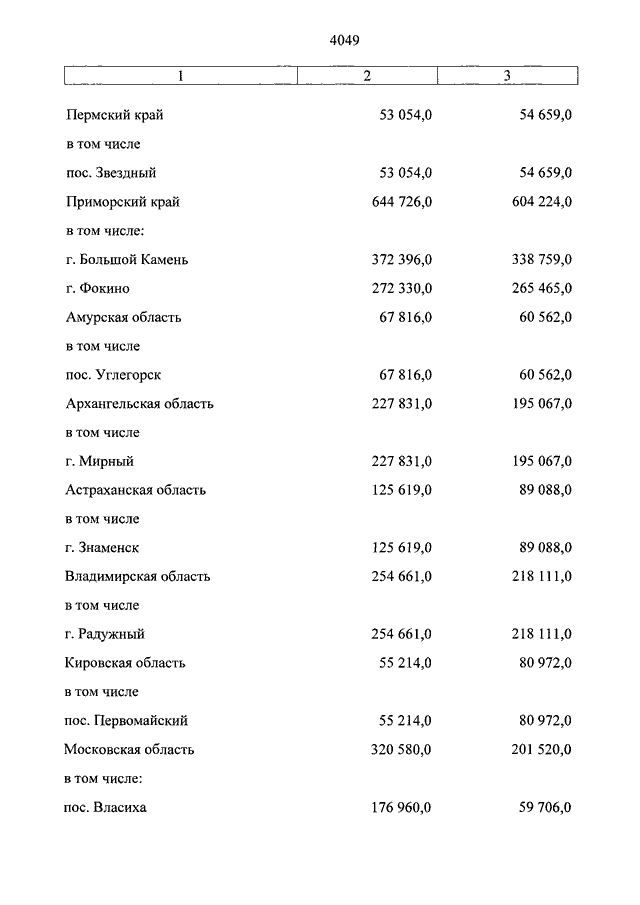 4049

| 1 | 2 | 3 |
|---|---|---|
| Пермский край | 53 054,0 | 54 659,0 |
| в том числе | | |
| пос. Звездный | 53 054,0 | 54 659,0 |
| Приморский край | 644 726,0 | 604 224,0 |
| в том числе: | | |
| г. Большой Камень | 372 396,0 | 338 759,0 |
| г. Фокино | 272 330,0 | 265 465,0 |
| Амурская область | 67 816,0 | 60 562,0 |
| в том числе | | |
| пос. Углегорск | 67 816,0 | 60 562,0 |
| Архангельская область | 227 831,0 | 195 067,0 |
| в том числе | | |
| г. Мирный | 227 831,0 | 195 067,0 |
| Астраханская область | 125 619,0 | 89 088,0 |
| в том числе | | |
| г. Знаменск | 125 619,0 | 89 088,0 |
| Владимирская область | 254 661,0 | 218 111,0 |
| в том числе | | |
| г. Радужный | 254 661,0 | 218 111,0 |
| Кировская область | 55 214,0 | 80 972,0 |
| в том числе | | |
| пос. Первомайский | 55 214,0 | 80 972,0 |
| Московская область | 320 580,0 | 201 520,0 |
| в том числе: | | |
| пос. Власиха | 176 960,0 | 59 706,0 |